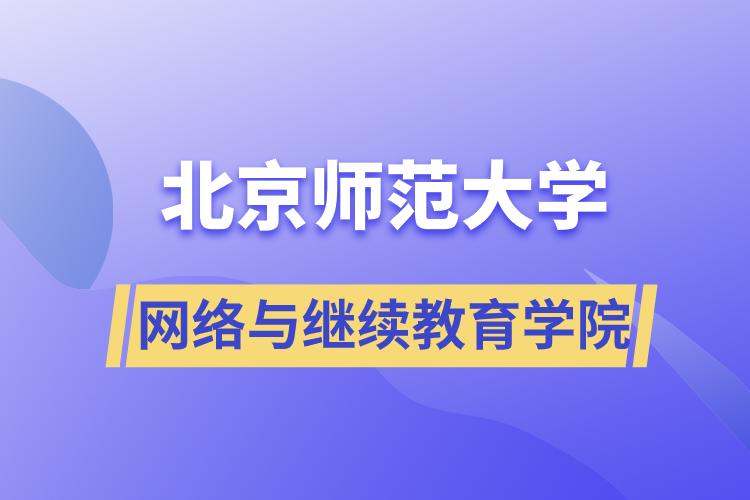 北京师范大学

网络与继续教育学院